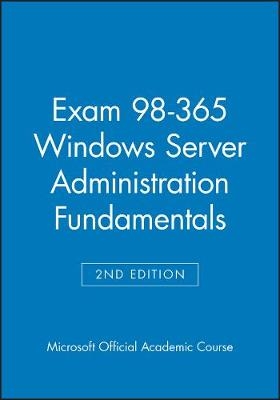 Exam 98-365 Windows Server Administration Fundamentals

2ND EDITION

Microsoft Official Academic Course